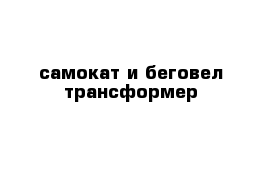 самокат и беговел трансформер